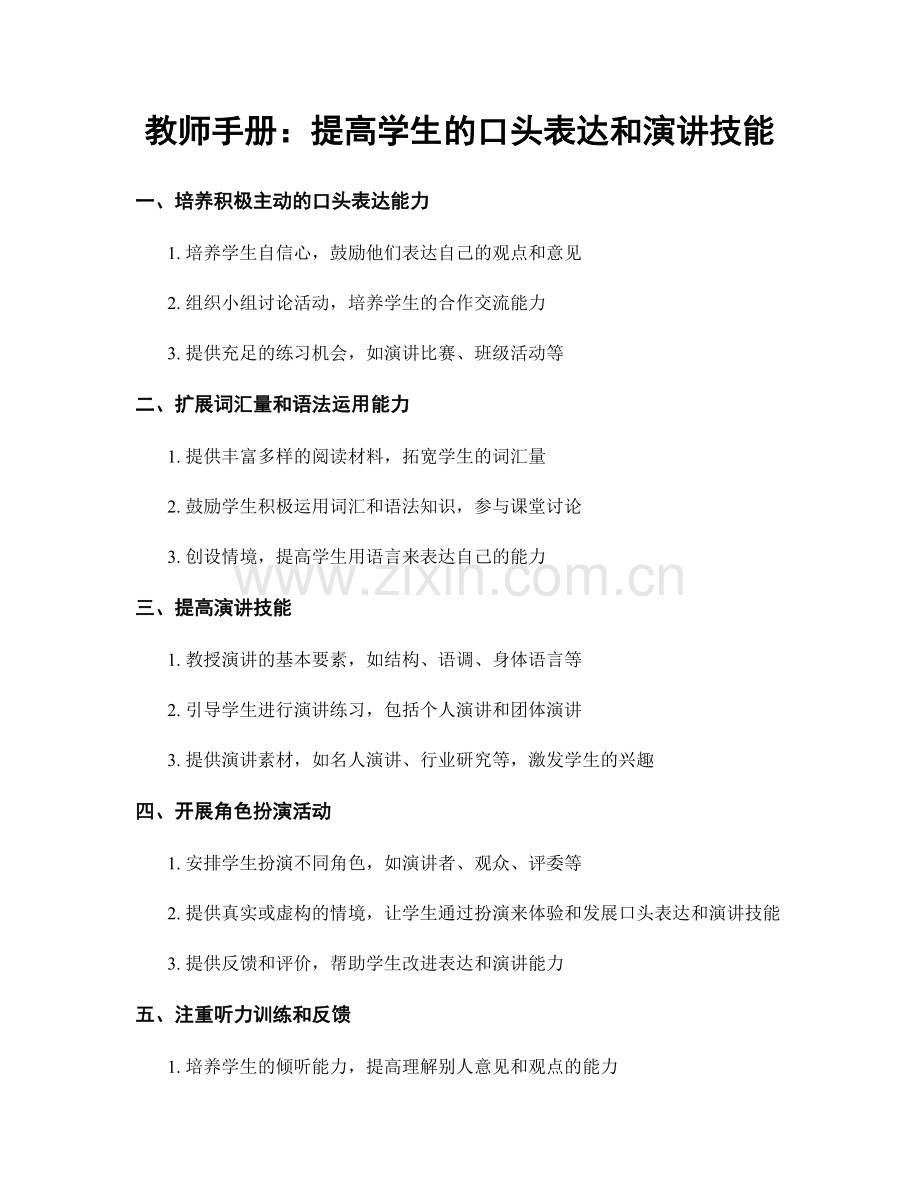 教师手册：提高学生的口头表达和演讲技能

一、培养积极主动的口头表达能力

1.培养学生自信心，鼓励他们表达自己的观点和意见

2.组织小组讨论活动，培养学生的合作交流能力

3.提供充足的练习机会，如演讲比赛、班级活动等

二、扩展词汇量和语法运用能力

1.提供丰富多样的阅读材料，拓宽学生的词汇量

2.鼓励学生积极运用词汇和语法知识，参与课堂讨论

3.创设情境，提高学生用语言来表达自己的能力

三、提高演讲技能

1.教授演讲的基本要素，如结构、语调、身体语言等

2.引导学生进行演讲练习，包括个人演讲和团体演讲

3.提供演讲素材，如名人演讲、行业研究等，激发学生的兴趣

四、开展角色扮演活动

1.安排学生扮演不同角色，如演讲者、观众、评委等

2.提供真实或虚构的情境，让学生通过扮演来体验和发展口头表达和演讲技能

3.提供反馈和评价，帮助学生改进表达和演讲能力

五、注重听力训练和反馈

1.培养学生的倾听能力，提高理解别人意见和观点的能力

www.zixin.com.cn